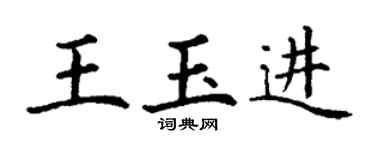 王玉进

词典网